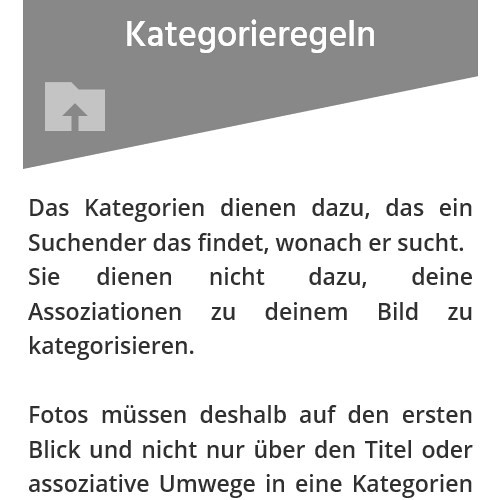 Kategorieregeln

Das Kategorien dienen dazu, das ein Suchender das findet, wonach er sucht.
Sie dienen nicht dazu, deine Assoziationen zu deinem Bild zu kategorisieren.

Fotos müssen deshalb auf den ersten Blick und nicht nur über den Titel oder assoziative Umwege in eine Kategorien